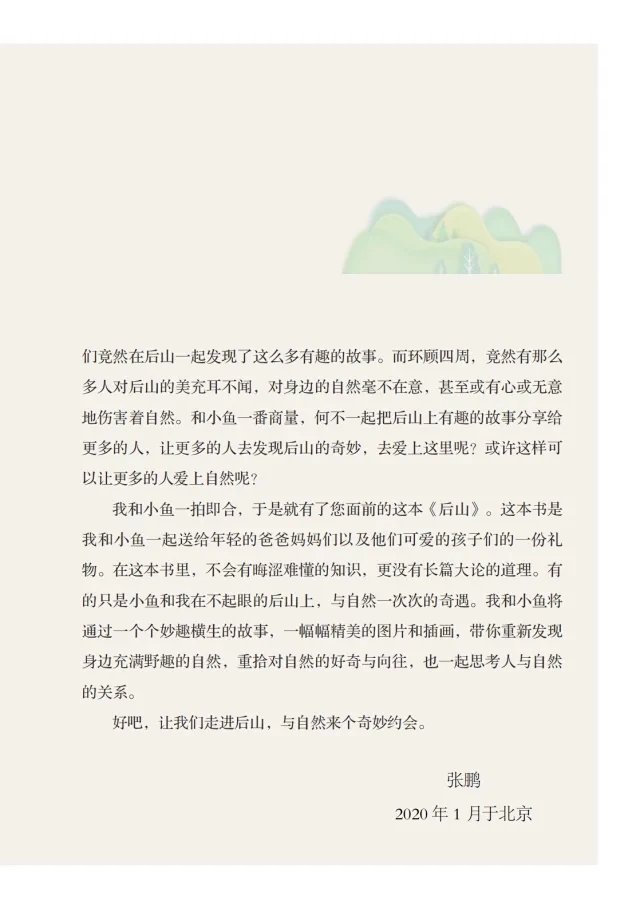 们竟然在后山一起发现了这么多有趣的故事。而环顾四周，竟然有那么多人对后山的美充耳不闻，对身边的自然毫不在意，甚至或有心或无意地伤害着自然。和小鱼一番商量，何不一起把后山上有趣的故事分享给更多的人，让更多的人去发现后山的奇妙，去爱上这里呢？或许这样可以让更多的人爱上自然呢？

我和小鱼一拍即合，于是就有了您面前的这本《后山》。这本书是我和小鱼一起送给年轻的爸爸妈妈们以及他们可爱的孩子们的一份礼物。在这本书里，不会有晦涩难懂的知识，更没有长篇大论的道理。有的只是小鱼和我在不起眼的后山上，与自然一次次的奇遇。我和小鱼将通过一个个妙趣横生的故事，一幅幅精美的图片和插画，带你重新发现身边充满野趣的自然，重拾对自然的好奇与向往，也一起思考人与自然的关系。

好吧，让我们走进后山，与自然来个奇妙约会。

张鹏

2020 年 1 月于北京